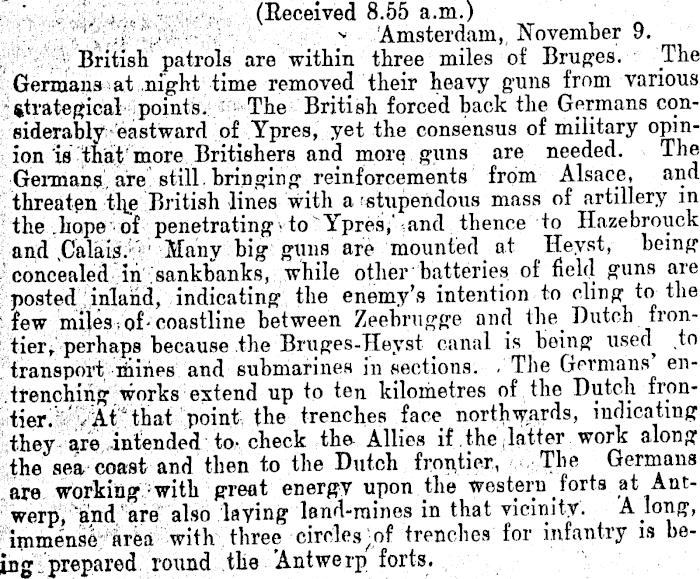 (Received 8.55 a.m.)

Amsterdam, November 9.

British patrols are within three miles of Bruges. The Germans at night time removed their heavy guns from various strategical points. The British forced back the Germans considerably eastward of Ypres, yet the consensus of military opinion is that more Britishers and more guns are needed. The Germans are still bringing reinforcements from Alsace, and threaten the British lines with a stupendous mass of artillery in the hope of penetrating to Ypres, and thence to Hazebrouck and Calais. Many big guns are mounted at Heyst, being concealed in sankbanks, while other batteries of field guns are posted inland, indicating the enemy's intention to cling to the few miles of coastline between Zeebrugge and the Dutch frontier, perhaps because the Bruges-Heyst canal is being used to transport mines and submarines in sections. The Germans' entrenching works extend up to ten kilometres of the Dutch frontier. At that point the trenches face northwards, indicating they are intended to check the Allies if the latter work along the sea coast and then to the Dutch frontier. The Germans are working with great energy upon the western forts at Antwerp, and are also laying land-mines in that vicinity. A long, immense area with three circles of trenches for infantry is being prepared round the Antwerp forts.